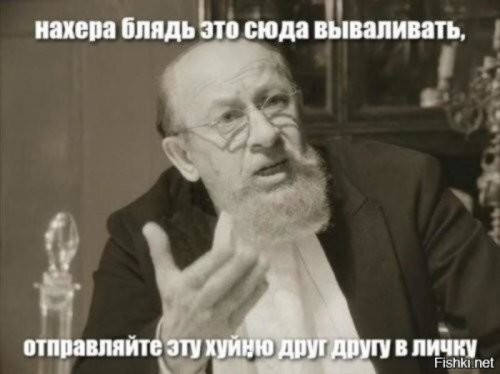 нахера блядь это сюда вываливать,

отправляйте эту хуйню друг другу в личку

Fishki.net